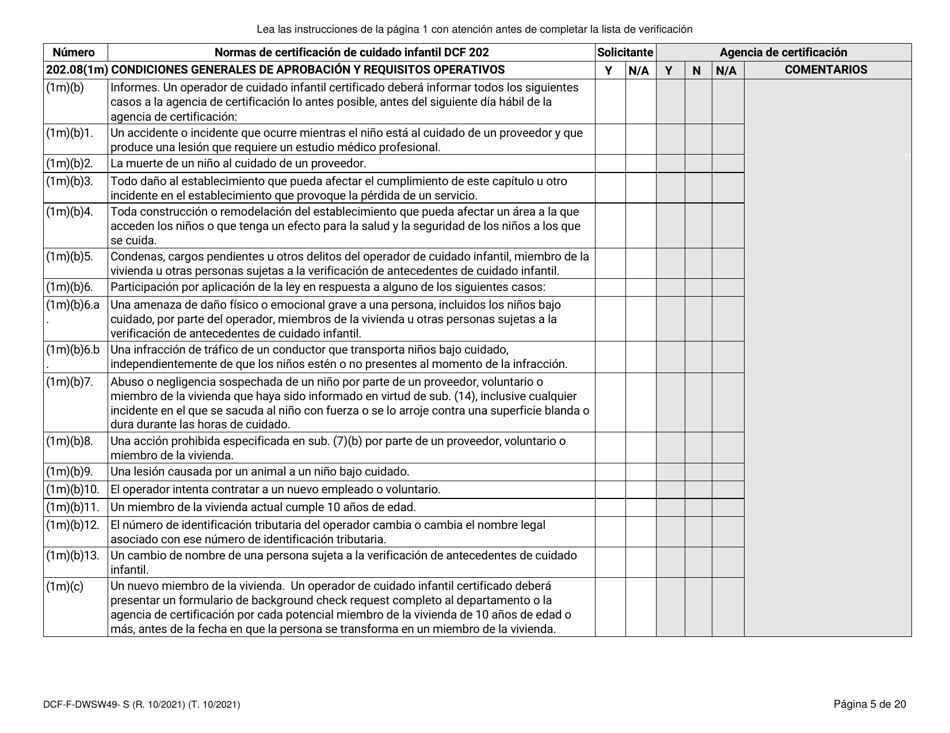 Lea las instrucciones de la página 1 con atención antes de completar la lista de verificación

| Número | Normas de certificación de cuidado infantil DCF 202 | Solicitante | | Agencia de certificación | | | |
|---|---|---|---|---|---|---|---|
| 202.08(1m) | CONDICIONES GENERALES DE APROBACIÓN Y REQUISITOS OPERATIVOS | Y | N/A | Y | N | N/A | COMENTARIOS |
| (1m)(b) | Informes. Un operador de cuidado infantil certificado deberá informar todos los siguientes casos a la agencia de certificación lo antes posible, antes del siguiente día hábil de la agencia de certificación: | | | | | | |
| (1m)(b)1. | Un accidente o incidente que ocurre mientras el niño está al cuidado de un proveedor y que produce una lesión que requiere un estudio médico profesional. | | | | | | |
| (1m)(b)2. | La muerte de un niño al cuidado de un proveedor. | | | | | | |
| (1m)(b)3. | Todo daño al establecimiento que pueda afectar el cumplimiento de este capítulo u otro incidente en el establecimiento que provoque la pérdida de un servicio. | | | | | | |
| (1m)(b)4. | Toda construcción o remodelación del establecimiento que pueda afectar un área a la que acceden los niños o que tenga un efecto para la salud y la seguridad de los niños a los que se cuida. | | | | | | |
| (1m)(b)5. | Condenas, cargos pendientes u otros delitos del operador de cuidado infantil, miembro de la vivienda u otras personas sujetas a la verificación de antecedentes de cuidado infantil. | | | | | | |
| (1m)(b)6. | Participación por aplicación de la ley en respuesta a alguno de los siguientes casos: | | | | | | |
| (1m)(b)6.a. | Una amenaza de daño físico o emocional grave a una persona, incluidos los niños bajo cuidado, por parte del operador, miembros de la vivienda u otras personas sujetas a la verificación de antecedentes de cuidado infantil. | | | | | | |
| (1m)(b)6.b. | Una infracción de tráfico de un conductor que transporta niños bajo cuidado, independientemente de que los niños estén o no presentes al momento de la infracción. | | | | | | |
| (1m)(b)7. | Abuso o negligencia sospechada de un niño por parte de un proveedor, voluntario o miembro de la vivienda que haya sido informado en virtud de sub. (14), inclusive cualquier incidente en el que se sacuda al niño con fuerza o se lo arroje contra una superficie blanda o dura durante las horas de cuidado. | | | | | | |
| (1m)(b)8. | Una acción prohibida especificada en sub. (7)(b) por parte de un proveedor, voluntario o miembro de la vivienda. | | | | | | |
| (1m)(b)9. | Una lesión causada por un animal a un niño bajo cuidado. | | | | | | |
| (1m)(b)10. | El operador intenta contratar a un nuevo empleado o voluntario. | | | | | | |
| (1m)(b)11. | Un miembro de la vivienda actual cumple 10 años de edad. | | | | | | |
| (1m)(b)12. | El número de identificación tributaria del operador cambia o cambia el nombre legal asociado con ese número de identificación tributaria. | | | | | | |
| (1m)(b)13. | Un cambio de nombre de una persona sujeta a la verificación de antecedentes de cuidado infantil. | | | | | | |
| (1m)(c) | Un nuevo miembro de la vivienda. Un operador de cuidado infantil certificado deberá presentar un formulario de background check request completo al departamento o la agencia de certificación por cada potencial miembro de la vivienda de 10 años de edad o más, antes de la fecha en que la persona se transforma en un miembro de la vivienda. | | | | | | |

DCF-F-DWSW49- S (R. 10/2021) (T. 10/2021)

Página 5 de 20